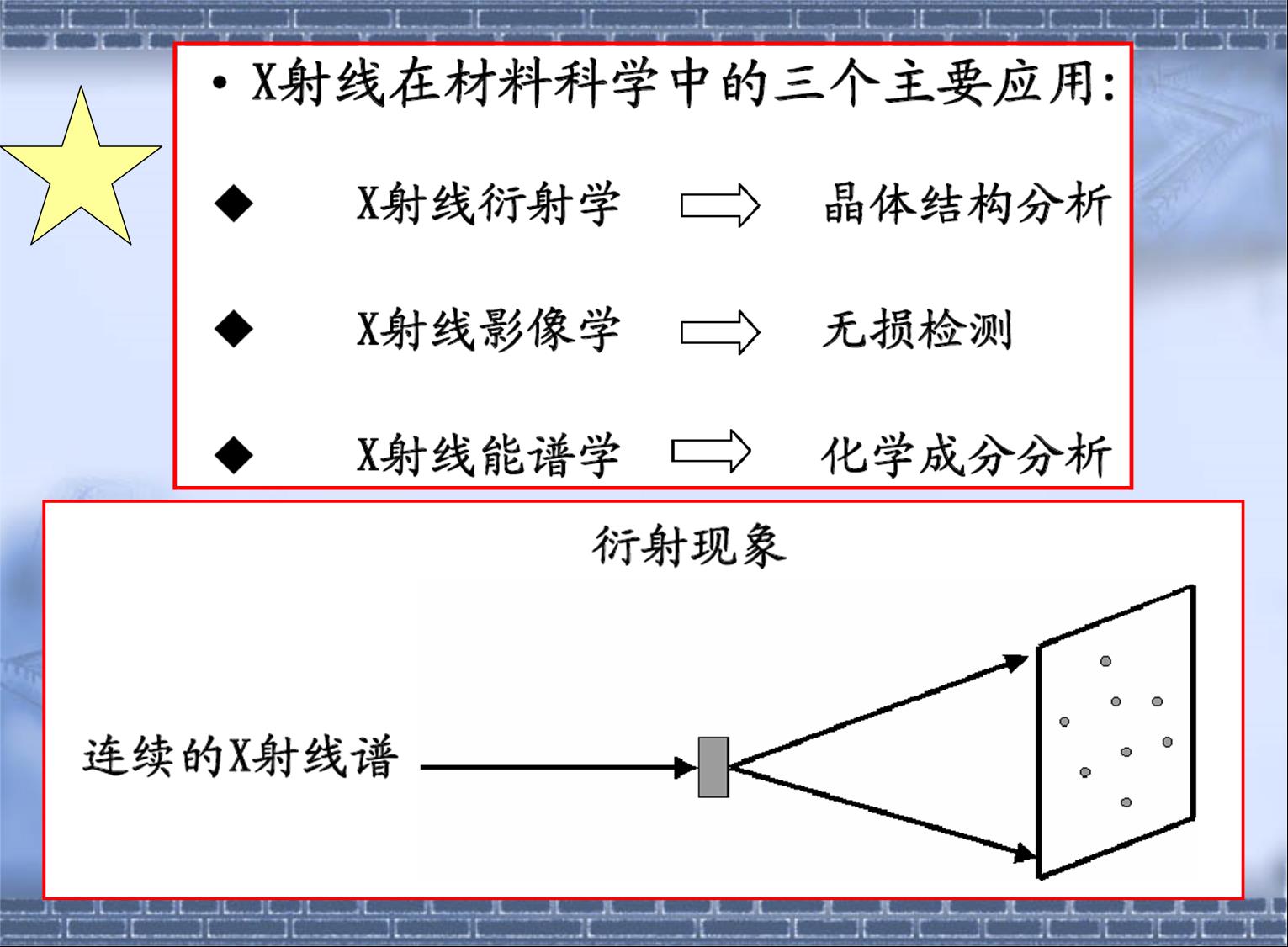 • X射线在材料科学中的三个主要应用:

◆ X射线衍射学 ⇨ 晶体结构分析

◆ X射线影像学 ⇨ 无损检测

◆ X射线能谱学 ⇨ 化学成分分析

衍射现象

连续的X射线谱